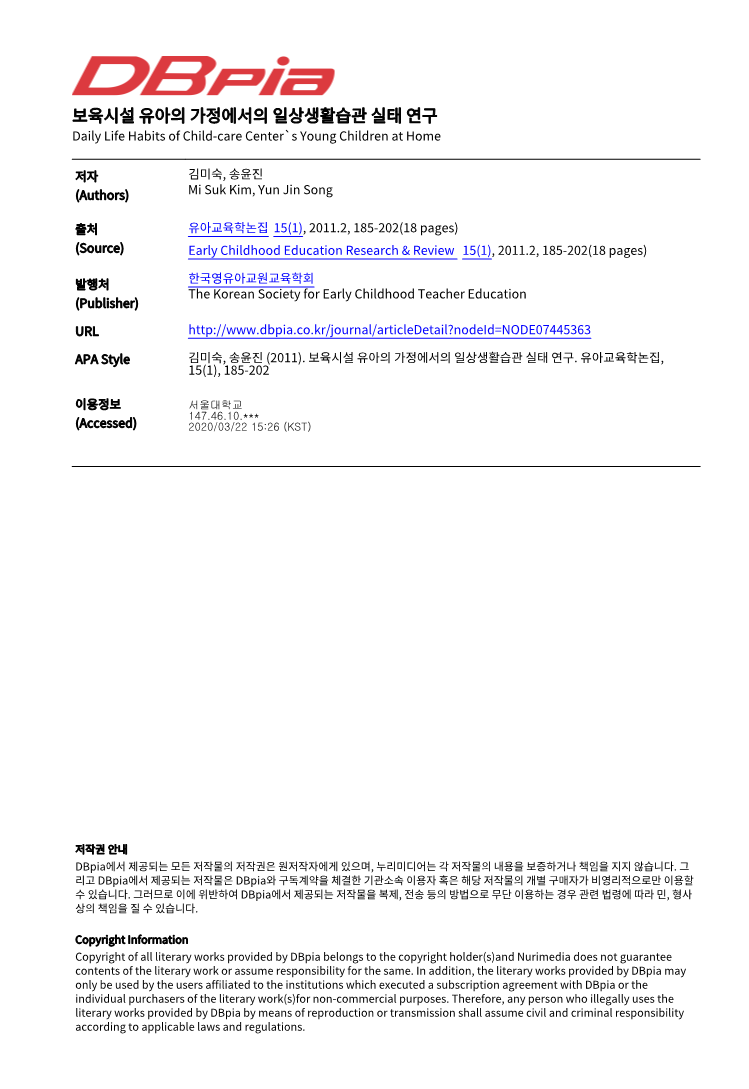 DBpia

보육시설 유아의 가정에서의 일상생활습관 실태 연구

Daily Life Habits of Child-care Center`s Young Children at Home

저자
(Authors)
김미숙, 송윤진
Mi Suk Kim, Yun Jin Song

출처
(Source)
유아교육학논집 15(1), 2011.2, 185-202(18 pages)
Early Childhood Education Research & Review 15(1), 2011.2, 185-202(18 pages)

발행처
(Publisher)
한국영유아교원교육학회
The Korean Society for Early Childhood Teacher Education

URL
http://www.dbpia.co.kr/journal/articleDetail?nodeId=NODE07445363

APA Style
김미숙, 송윤진 (2011). 보육시설 유아의 가정에서의 일상생활습관 실태 연구. 유아교육학논집, 15(1), 185-202

이용정보
(Accessed)
서울대학교
147.46.10.***
2020/03/22 15:26 (KST)

저작권 안내

DBpia에서 제공되는 모든 저작물의 저작권은 원저작자에게 있으며, 누리미디어는 각 저작물의 내용을 보증하거나 책임을 지지 않습니다. 그리고 DBpia에서 제공되는 저작물은 DBpia와 구독계약을 체결한 기관소속 이용자 혹은 해당 저작물의 개별 구매자가 비영리적으로만 이용할 수 있습니다. 그러므로 이에 위반하여 DBpia에서 제공되는 저작물을 복제, 전송 등의 방법으로 무단 이용하는 경우 관련 법령에 따라 민, 형사상의 책임을 질 수 있습니다.

Copyright Information

Copyright of all literary works provided by DBpia belongs to the copyright holder(s)and Nurimedia does not guarantee contents of the literary work or assume responsibility for the same. In addition, the literary works provided by DBpia may only be used by the users affiliated to the institutions which executed a subscription agreement with DBpia or the individual purchasers of the literary work(s)for non-commercial purposes. Therefore, any person who illegally uses the literary works provided by DBpia by means of reproduction or transmission shall assume civil and criminal responsibility according to applicable laws and regulations.